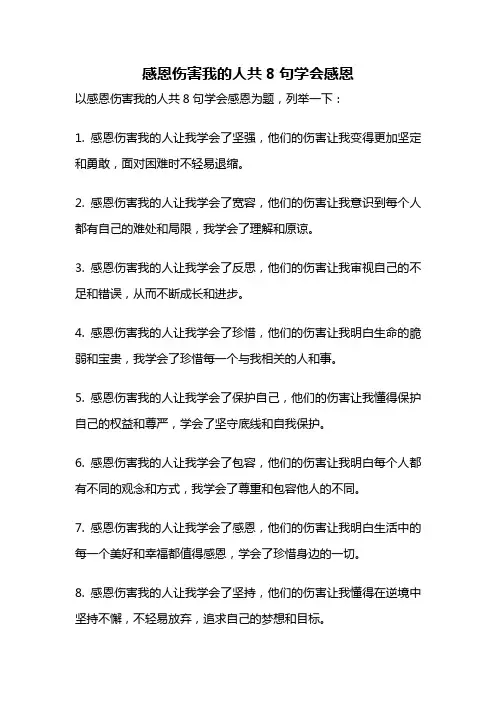 感恩伤害我的人共 8 句学会感恩

以感恩伤害我的人共 8 句学会感恩为题，列举一下：

1. 感恩伤害我的人让我学会了坚强，他们的伤害让我变得更加坚定和勇敢，面对困难时不轻易退缩。

2. 感恩伤害我的人让我学会了宽容，他们的伤害让我意识到每个人都有自己的难处和局限，我学会了理解和原谅。

3. 感恩伤害我的人让我学会了反思，他们的伤害让我审视自己的不足和错误，从而不断成长和进步。

4. 感恩伤害我的人让我学会了珍惜，他们的伤害让我明白生命的脆弱和宝贵，我学会了珍惜每一个与我相关的人和事。

5. 感恩伤害我的人让我学会了保护自己，他们的伤害让我懂得保护自己的权益和尊严，学会了坚守底线和自我保护。

6. 感恩伤害我的人让我学会了包容，他们的伤害让我明白每个人都有不同的观念和方式，我学会了尊重和包容他人的不同。

7. 感恩伤害我的人让我学会了感恩，他们的伤害让我明白生活中的每一个美好和幸福都值得感恩，学会了珍惜身边的一切。

8. 感恩伤害我的人让我学会了坚持，他们的伤害让我懂得在逆境中坚持不懈，不轻易放弃，追求自己的梦想和目标。